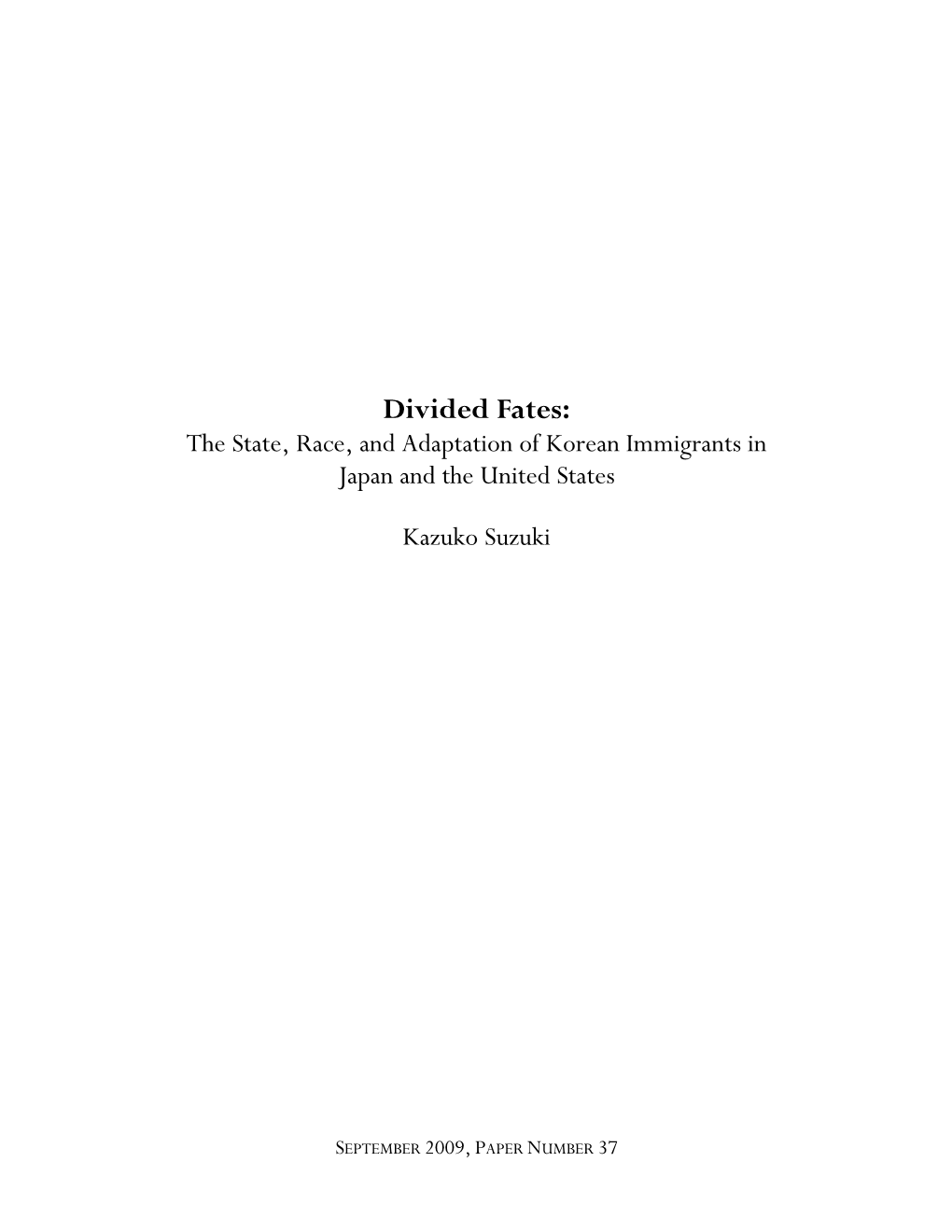 Divided Fates:
The State, Race, and Adaptation of Korean Immigrants in Japan and the United States

Kazuko Suzuki

SEPTEMBER 2009, PAPER NUMBER 37